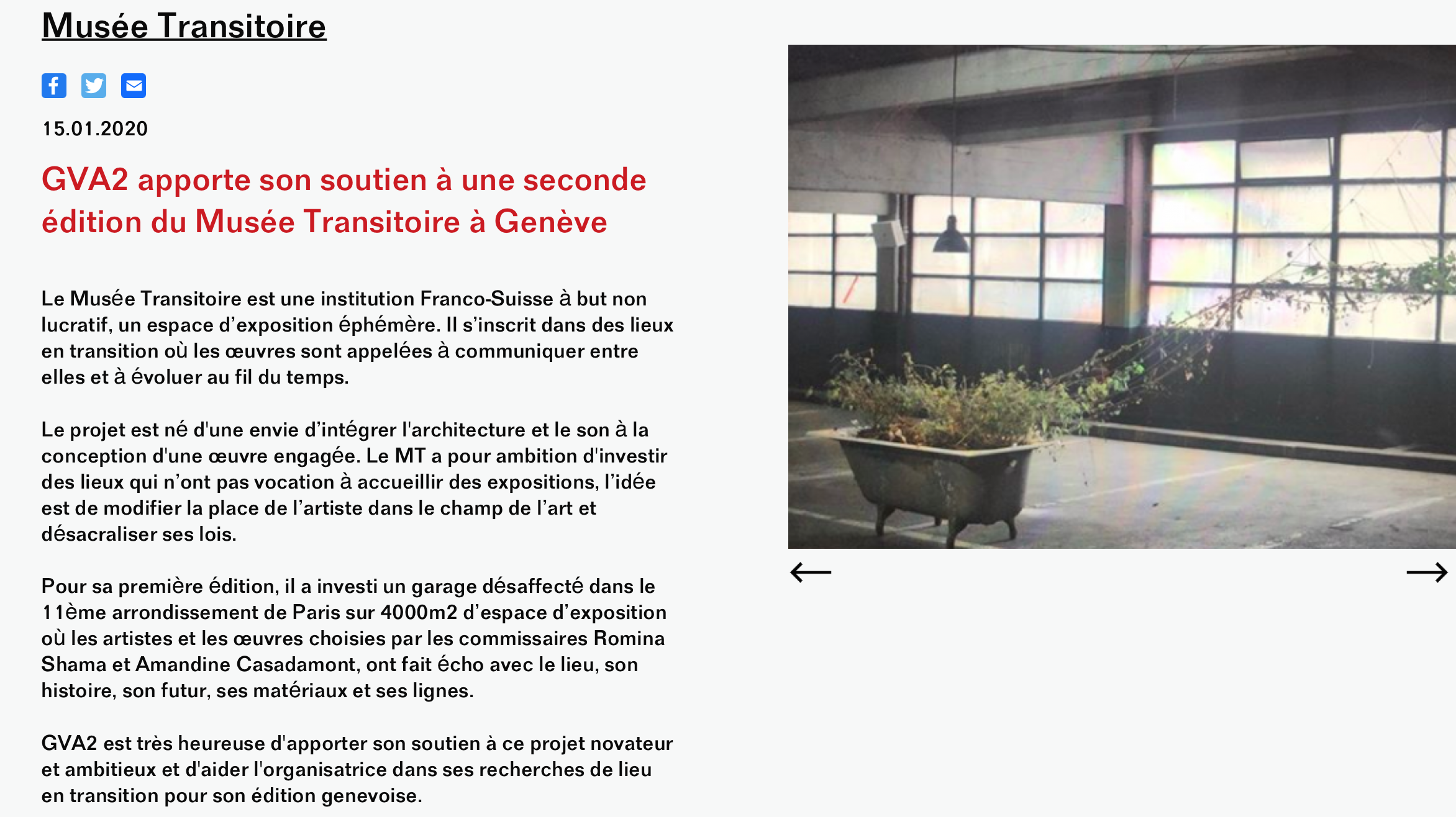 Musée Transitoire

15.01.2020

GVA2 apporte son soutien à une seconde édition du Musée Transitoire à Genève

Le Musée Transitoire est une institution Franco-Suisse à but non lucratif, un espace d'exposition éphémère. Il s'inscrit dans des lieux en transition où les œuvres sont appelées à communiquer entre elles et à évoluer au fil du temps.

Le projet est né d'une envie d'intégrer l'architecture et le son à la conception d'une œuvre engagée. Le MT a pour ambition d'investir des lieux qui n'ont pas vocation à accueillir des expositions, l'idée est de modifier la place de l'artiste dans le champ de l'art et désacraliser ses lois.

Pour sa première édition, il a investi un garage désaffecté dans le 11ème arrondissement de Paris sur 4000m2 d'espace d'exposition où les artistes et les œuvres choisies par les commissaires Romina Shama et Amandine Casadamont, ont fait écho avec le lieu, son histoire, son futur, ses matériaux et ses lignes.

GVA2 est très heureuse d'apporter son soutien à ce projet novateur et ambitieux et d'aider l'organisatrice dans ses recherches de lieu en transition pour son édition genevoise.

←
→